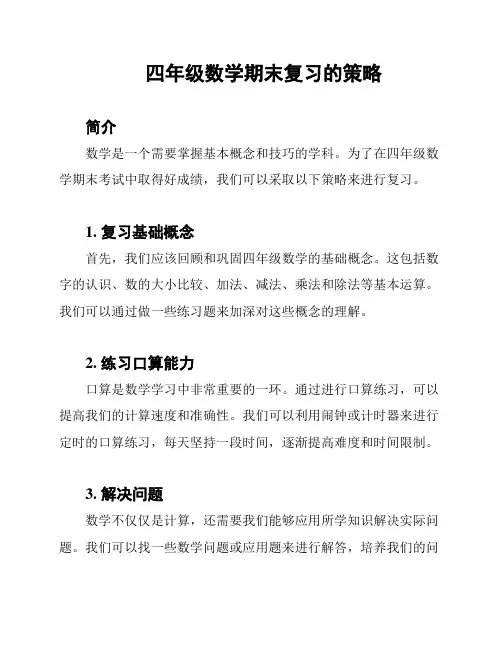 四年级数学期末复习的策略

简介

数学是一个需要掌握基本概念和技巧的学科。为了在四年级数学期末考试中取得好成绩，我们可以采取以下策略来进行复习。

1. 复习基础概念

首先，我们应该回顾和巩固四年级数学的基础概念。这包括数字的认识、数的大小比较、加法、减法、乘法和除法等基本运算。我们可以通过做一些练习题来加深对这些概念的理解。

2. 练习口算能力

口算是数学学习中非常重要的一环。通过进行口算练习，可以提高我们的计算速度和准确性。我们可以利用闹钟或计时器来进行定时的口算练习，每天坚持一段时间，逐渐提高难度和时间限制。

3. 解决问题

数学不仅仅是计算，还需要我们能够应用所学知识解决实际问题。我们可以找一些数学问题或应用题来进行解答，培养我们的问